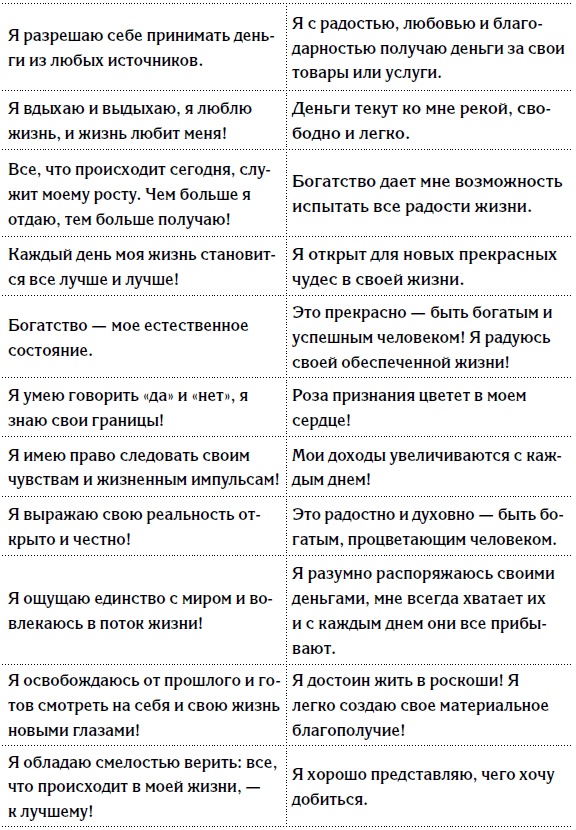 | | |
|---|---|
| Я разрешаю себе принимать деньги из любых источников. | Я с радостью, любовью и благодарностью получаю деньги за свои товары или услуги. |
| Я вдыхаю и выдыхаю, я люблю жизнь, и жизнь любит меня! | Деньги текут ко мне рекой, свободно и легко. |
| Все, что происходит сегодня, служит моему росту. Чем больше я отдаю, тем больше получаю! | Богатство дает мне возможность испытать все радости жизни. |
| Каждый день моя жизнь становится все лучше и лучше! | Я открыт для новых прекрасных чудес в своей жизни. |
| Богатство — мое естественное состояние. | Это прекрасно — быть богатым и успешным человеком! Я радуюсь своей обеспеченной жизни! |
| Я умею говорить «да» и «нет», я знаю свои границы! | Роза признания цветет в моем сердце! |
| Я имею право следовать своим чувствам и жизненным импульсам! | Мои доходы увеличиваются с каждым днем! |
| Я выражаю свою реальность открыто и честно! | Это радостно и духовно — быть богатым, процветающим человеком. |
| Я ощущаю единство с миром и вовлекаюсь в поток жизни! | Я разумно распоряжаюсь своими деньгами, мне всегда хватает их и с каждым днем они все прибывают. |
| Я освобождаюсь от прошлого и готов смотреть на себя и свою жизнь новыми глазами! | Я достоин жить в роскоши! Я легко создаю свое материальное благополучие! |
| Я обладаю смелостью верить: все, что происходит в моей жизни, — к лучшему! | Я хорошо представляю, чего хочу добиться. |